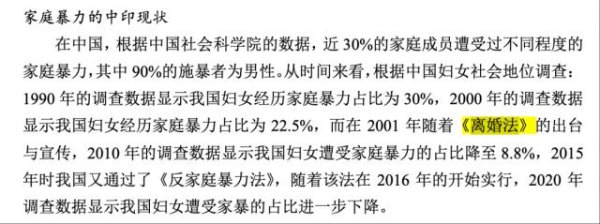 家庭暴力的中印现状

在中国，根据中国社会科学院的数据，近 30%的家庭成员遭受过不同程度的家庭暴力，其中 90%的施暴者为男性。从时间来看，根据中国妇女社会地位调查：1990 年的调查数据显示我国妇女经历家庭暴力占比为 30%，2000 年的调查数据显示我国妇女经历家庭暴力占比为 22.5%，而在 2001 年随着《离婚法》的出台与宣传，2010 年的调查数据显示我国妇女遭受家庭暴力的占比降至 8.8%，2015 年时我国又通过了《反家庭暴力法》，随着该法在 2016 年的开始实行，2020 年调查数据显示我国妇女遭受家暴的占比进一步下降。